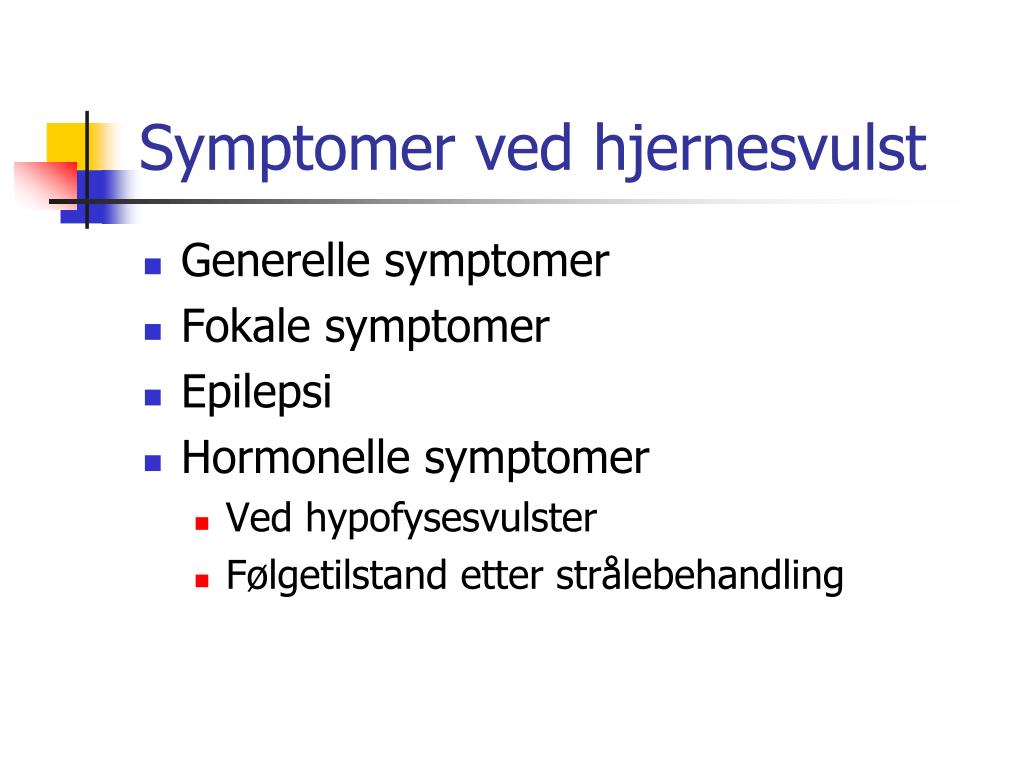 Symptomer ved hjernesvulst

- Generelle symptomer
- Fokale symptomer
- Epilepsi
- Hormonelle symptomer
  - Ved hypofysesvulster
  - Følgetilstand etter strålebehandling